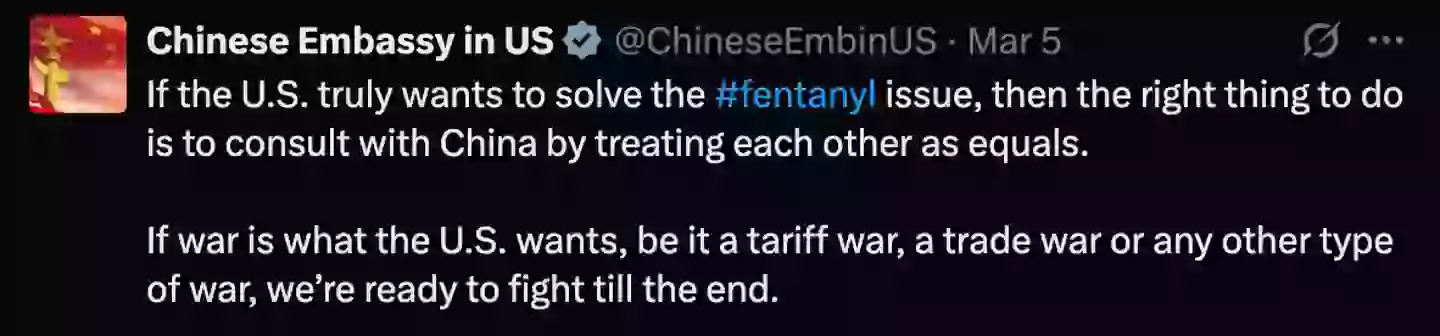 Chinese Embassy in US @ChineseEmbinUS · Mar 5

If the U.S. truly wants to solve the #fentanyl issue, then the right thing to do is to consult with China by treating each other as equals.

If war is what the U.S. wants, be it a tariff war, a trade war or any other type of war, we're ready to fight till the end.